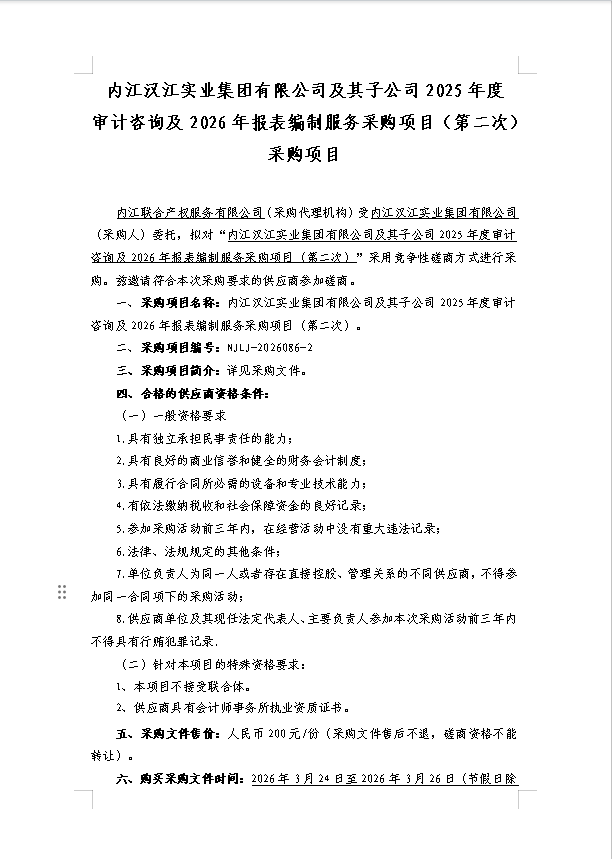 内江汉江实业集团有限公司及其子公司 2025 年度审计咨询及 2026 年报表编制服务采购项目（第二次）采购项目

内江联合产权服务有限公司（采购代理机构）受内江汉江实业集团有限公司（采购人）委托，拟对“内江汉江实业集团有限公司及其子公司 2025 年度审计咨询及 2026 年报表编制服务采购项目（第二次）”采用竞争性磋商方式进行采购。兹邀请符合本次采购要求的供应商参加磋商。

一、采购项目名称：内江汉江实业集团有限公司及其子公司 2025 年度审计咨询及 2026 年报表编制服务采购项目（第二次）。

二、采购项目编号：NJLJ-2026086-2

三、采购项目简介：详见采购文件。

四、合格的供应商资格条件：

（一）一般资格要求

1.具有独立承担民事责任的能力；

2.具有良好的商业信誉和健全的财务会计制度；

3.具有履行合同所必需的设备和专业技术能力；

4.有依法缴纳税收和社会保障资金的良好记录；

5.参加采购活动前三年内，在经营活动中没有重大违法记录；

6.法律、法规规定的其他条件；

7.单位负责人为同一人或者存在直接控股、管理关系的不同供应商，不得参加同一合同项下的采购活动；

8.供应商单位及其现任法定代表人、主要负责人参加本次采购活动前三年内不得具有行贿犯罪记录.

（二）针对本项目的特殊资格要求：

1、本项目不接受联合体。

2、供应商具有会计师事务所执业资质证书。

五、采购文件售价：人民币 200 元/份（采购文件售后不退，磋商资格不能转让）。

六、购买采购文件时间：2026 年 3 月 24 日至 2026 年 3 月 26 日（节假日除